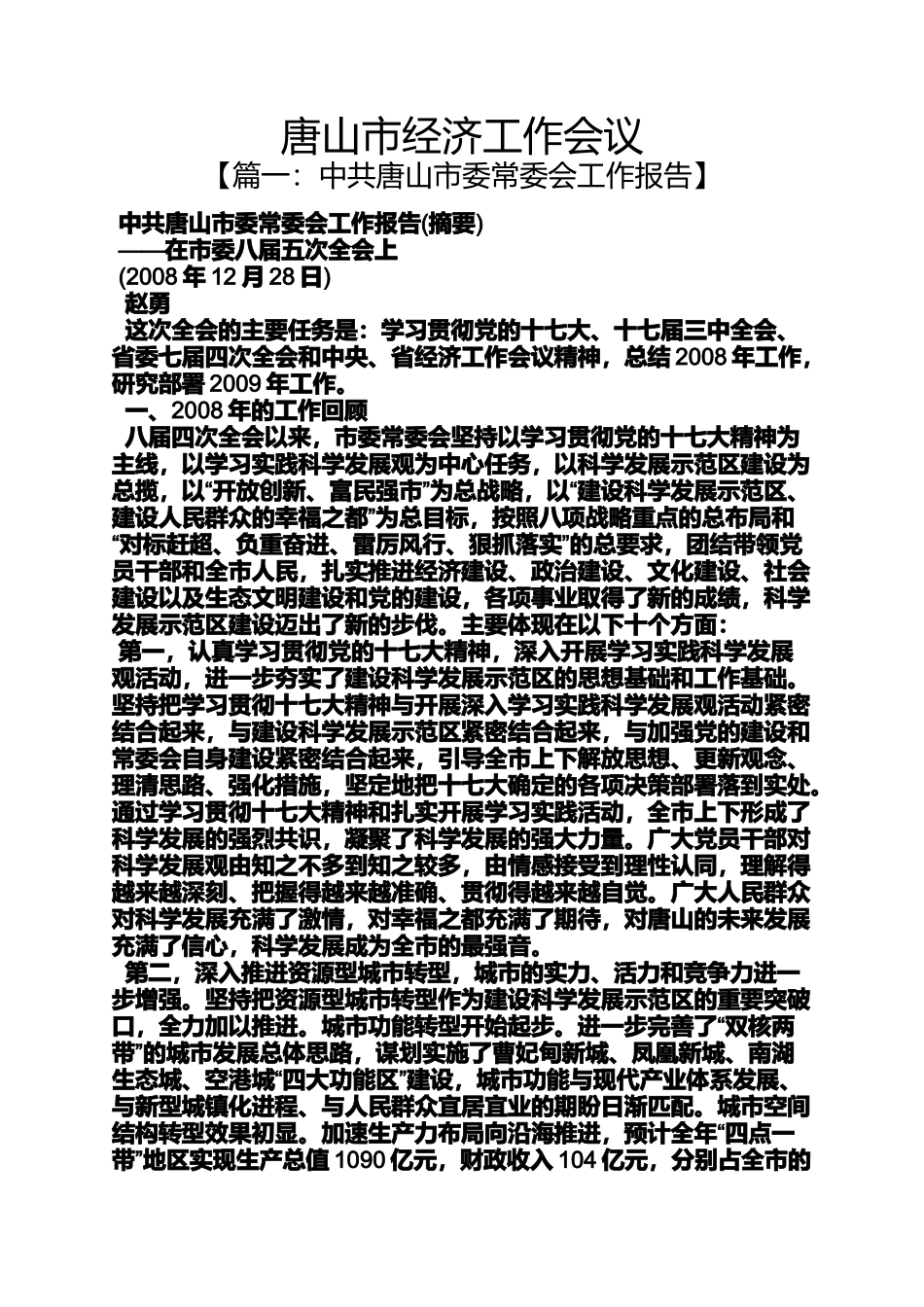 唐山市经济工作会议

【篇一：中共唐山市委常委会工作报告】

中共唐山市委常委会工作报告(摘要)

——在市委八届五次全会上

(2008 年 12 月 28 日)

赵勇

这次全会的主要任务是：学习贯彻党的十七大、十七届三中全会、省委七届四次全会和中央、省经济工作会议精神，总结 2008 年工作，研究部署 2009 年工作。

一、2008 年的工作回顾

八届四次全会以来，市委常委会坚持以学习贯彻党的十七大精神为主线，以学习实践科学发展观为中心任务，以科学发展示范区建设为总揽，以“开放创新、富民强市”为总战略，以“建设科学发展示范区、建设人民群众的幸福之都”为总目标，按照八项战略重点的总布局和“对标赶超、负重奋进、雷厉风行、狠抓落实”的总要求，团结带领党员干部和全市人民，扎实推进经济建设、政治建设、文化建设、社会建设以及生态文明建设和党的建设，各项事业取得了新的成绩，科学发展示范区建设迈出了新的步伐。主要体现在以下十个方面：

第一，认真学习贯彻党的十七大精神，深入开展学习实践科学发展观活动，进一步夯实了建设科学发展示范区的思想基础和工作基础。坚持把学习贯彻十七大精神与开展深入学习实践科学发展观活动紧密结合起来，与建设科学发展示范区紧密结合起来，与加强党的建设和常委会自身建设紧密结合起来，引导全市上下解放思想、更新观念、理清思路、强化措施，坚定地把十七大确定的各项决策部署落到实处。通过学习贯彻十七大精神和扎实开展学习实践活动，全市上下形成了科学发展的强烈共识，凝聚了科学发展的强大力量。广大党员干部对科学发展观由知之不多到知之较多，由情感接受到理性认同，理解得越来越深刻、把握得越来越准确、贯彻得越来越自觉。广大人民群众对科学发展充满了激情，对幸福之都充满了期待，对唐山的未来发展充满了信心，科学发展成为全市的最强音。

第二，深入推进资源型城市转型，城市的实力、活力和竞争力进一步增强。坚持把资源型城市转型作为建设科学发展示范区的重要突破口，全力加以推进。城市功能转型开始起步。进一步完善了“双核两带”的城市发展总体思路，谋划实施了曹妃甸新城、凤凰新城、南湖生态城、空港城“四大功能区”建设，城市功能与现代产业体系发展、与新型城镇化进程、与人民群众宜居宜业的期盼日渐匹配。城市空间结构转型效果初显。加速生产力布局向沿海推进，预计全年“四点一带”地区实现生产总值 1090 亿元，财政收入 104 亿元，分别占全市的